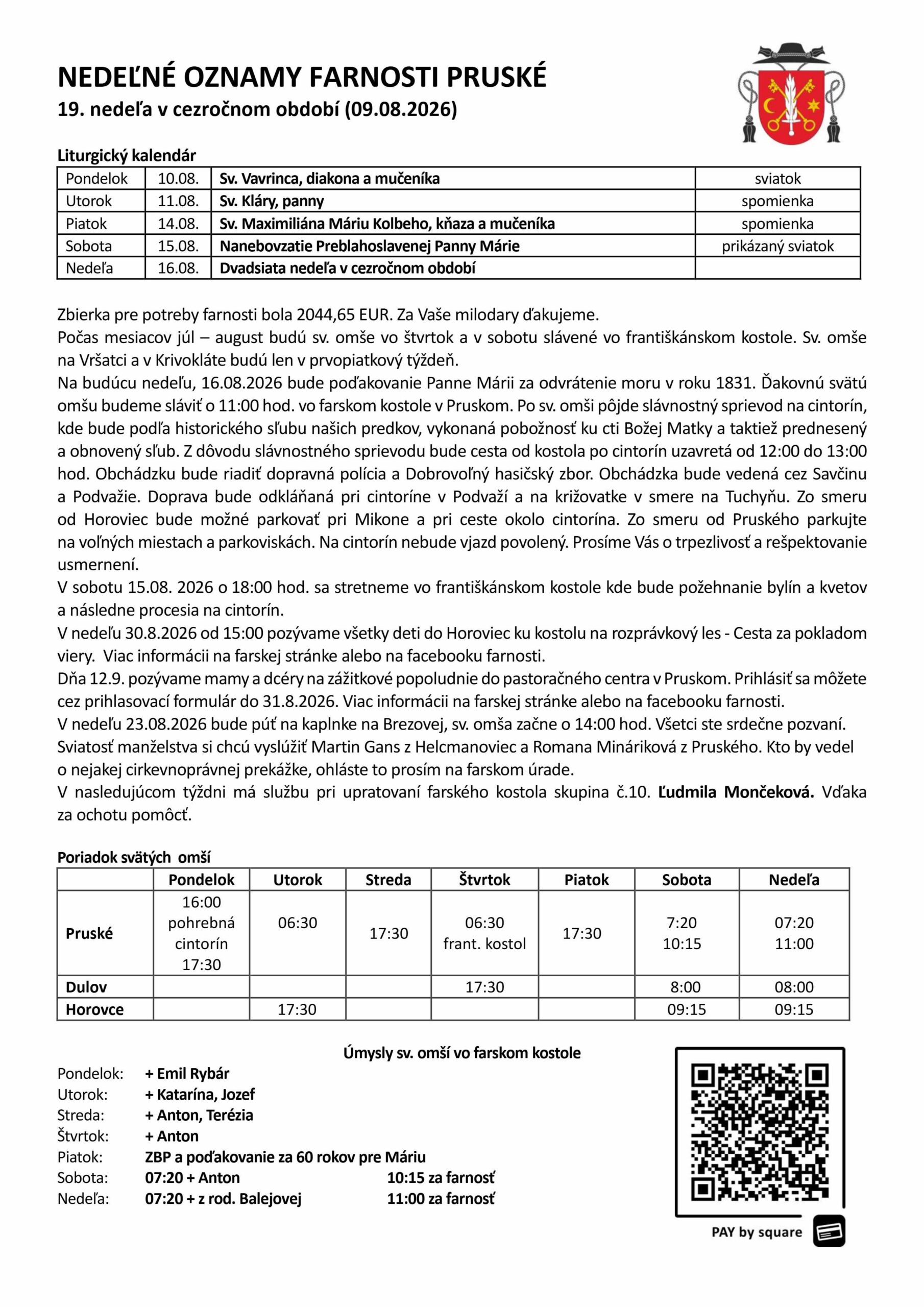 NEDEĽNÉ OZNAMY FARNOSTI PRUSKÉ
19. nedeľa v cezročnom období (09.08.2026)

Liturgický kalendár

| Pondelok | 10.08. | Sv. Vavrinca, diakona a mučeníka | sviatok |
|---|---|---|---|
| Utorok | 11.08. | Sv. Kláry, panny | spomienka |
| Piatok | 14.08. | Sv. Maximiliána Máriu Kolbeho, kňaza a mučeníka | spomienka |
| Sobota | 15.08. | Nanebovzatie Preblahoslavenej Panny Márie | prikázaný sviatok |
| Nedeľa | 16.08. | Dvadsiata nedeľa v cezročnom období | |

Zbierka pre potreby farnosti bola 2044,65 EUR. Za Vaše milodary ďakujeme.
Počas mesiacov júl – august budú sv. omše vo štvrtok a v sobotu slávené vo františkánskom kostole. Sv. omše na Vršatci a v Krivokláte budú len v prvopiatkový týždeň.
Na budúcu nedeľu, 16.08.2026 bude poďakovanie Panne Márii za odvrátenie moru v roku 1831. Ďakovnú svätú omšu budeme sláviť o 11:00 hod. vo farskom kostole v Pruskom. Po sv. omši pôjde slávnostný sprievod na cintorín, kde bude podľa historického sľubu našich predkov, vykonaná pobožnosť ku cti Božej Matky a taktiež prednesený a obnovený sľub. Z dôvodu slávnostného sprievodu bude cesta od kostola po cintorín uzavretá od 12:00 do 13:00 hod. Obchádzku bude riadiť dopravná polícia a Dobrovoľný hasičský zbor. Obchádzka bude vedená cez Savčinu a Podvažie. Doprava bude odkláňaná pri cintoríne v Podvaží a na križovatke v smere na Tuchyňu. Zo smeru od Horoviec bude možné parkovať pri Mikone a pri ceste okolo cintorína. Zo smeru od Pruského parkujte na voľných miestach a parkoviskách. Na cintorín nebude vjazd povolený. Prosíme Vás o trpezlivosť a rešpektovanie usmernení.
V sobotu 15.08. 2026 o 18:00 hod. sa stretneme vo františkánskom kostole kde bude požehnanie bylín a kvetov a následne procesia na cintorín.
V nedeľu 30.8.2026 od 15:00 pozývame všetky deti do Horoviec ku kostolu na rozprávkový les - Cesta za pokladom viery. Viac informácii na farskej stránke alebo na facebooku farnosti.
Dňa 12.9. pozývame mamy a dcéry na zážitkové popoludnie do pastoračného centra v Pruskom. Prihlásiť sa môžete cez prihlasovací formulár do 31.8.2026. Viac informácii na farskej stránke alebo na facebooku farnosti.
V nedeľu 23.08.2026 bude púť na kaplnke na Brezovej, sv. omša začne o 14:00 hod. Všetci ste srdečne pozvaní.
Sviatosť manželstva si chcú vyslúžiť Martin Gans z Helcmanoviec a Romana Mináriková z Pruského. Kto by vedel o nejakej cirkevnoprávnej prekážke, ohláste to prosím na farskom úrade.
V nasledujúcom týždni má službu pri upratovaní farského kostola skupina č.10. Ľudmila Mončeková. Vďaka za ochotu pomôcť.

Poriadok svätých omší

| | Pondelok | Utorok | Streda | Štvrtok | Piatok | Sobota | Nedeľa |
|---|---|---|---|---|---|---|---|
| Pruské | 16:00 pohrebná cintorín 17:30 | 06:30 | 17:30 | 06:30 frant. kostol | 17:30 | 7:20 10:15 | 07:20 11:00 |
| Dulov | | | | 17:30 | | 8:00 | 08:00 |
| Horovce | | 17:30 | | | | 09:15 | 09:15 |

Úmysly sv. omší vo farskom kostole
Pondelok: + Emil Rybár
Utorok: + Katarína, Jozef
Streda: + Anton, Terézia
Štvrtok: + Anton
Piatok: ZBP a poďakovanie za 60 rokov pre Máriu
Sobota: 07:20 + Anton 10:15 za farnosť
Nedeľa: 07:20 + z rod. Balejovej 11:00 za farnosť

PAY by square